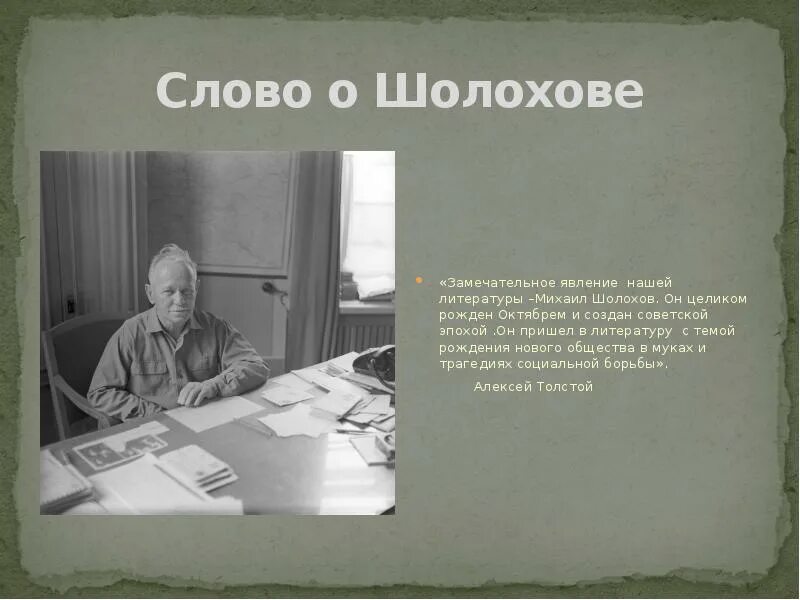 Слово о Шолохове

«Замечательное явление нашей литературы –Михаил Шолохов. Он целиком рожден Октябрем и создан советской эпохой .Он пришел в литературу с темой рождения нового общества в муках и трагедиях социальной борьбы».

Алексей Толстой